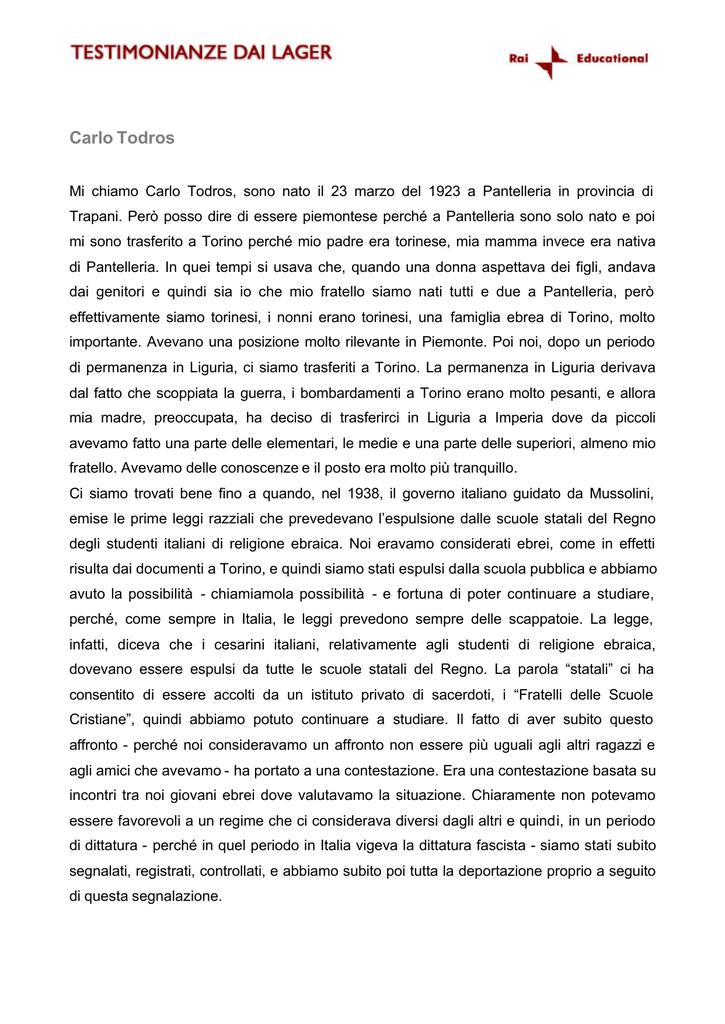 TESTIMONIANZE DAI LAGER

Rai Educational

Carlo Todros

Mi chiamo Carlo Todros, sono nato il 23 marzo del 1923 a Pantelleria in provincia di Trapani. Però posso dire di essere piemontese perché a Pantelleria sono solo nato e poi mi sono trasferito a Torino perché mio padre era torinese, mia mamma invece era nativa di Pantelleria. In quei tempi si usava che, quando una donna aspettava dei figli, andava dai genitori e quindi sia io che mio fratello siamo nati tutti e due a Pantelleria, però effettivamente siamo torinesi, i nonni erano torinesi, una famiglia ebrea di Torino, molto importante. Avevano una posizione molto rilevante in Piemonte. Poi noi, dopo un periodo di permanenza in Liguria, ci siamo trasferiti a Torino. La permanenza in Liguria derivava dal fatto che scoppiata la guerra, i bombardamenti a Torino erano molto pesanti, e allora mia madre, preoccupata, ha deciso di trasferirci in Liguria a Imperia dove da piccoli avevamo fatto una parte delle elementari, le medie e una parte delle superiori, almeno mio fratello. Avevamo delle conoscenze e il posto era molto più tranquillo.
Ci siamo trovati bene fino a quando, nel 1938, il governo italiano guidato da Mussolini, emise le prime leggi razziali che prevedevano l'espulsione dalle scuole statali del Regno degli studenti italiani di religione ebraica. Noi eravamo considerati ebrei, come in effetti risulta dai documenti a Torino, e quindi siamo stati espulsi dalla scuola pubblica e abbiamo avuto la possibilità - chiamiamola possibilità - e fortuna di poter continuare a studiare, perché, come sempre in Italia, le leggi prevedono sempre delle scappatoie. La legge, infatti, diceva che i cesarini italiani, relativamente agli studenti di religione ebraica, dovevano essere espulsi da tutte le scuole statali del Regno. La parola "statali" ci ha consentito di essere accolti da un istituto privato di sacerdoti, i "Fratelli delle Scuole Cristiane", quindi abbiamo potuto continuare a studiare. Il fatto di aver subito questo affronto - perché noi consideravamo un affronto non essere più uguali agli altri ragazzi e agli amici che avevamo - ha portato a una contestazione. Era una contestazione basata su incontri tra noi giovani ebrei dove valutavamo la situazione. Chiaramente non potevamo essere favorevoli a un regime che ci considerava diversi dagli altri e quindi, in un periodo di dittatura - perché in quel periodo in Italia vigeva la dittatura fascista - siamo stati subito segnalati, registrati, controllati, e abbiamo subito poi tutta la deportazione proprio a seguito di questa segnalazione.